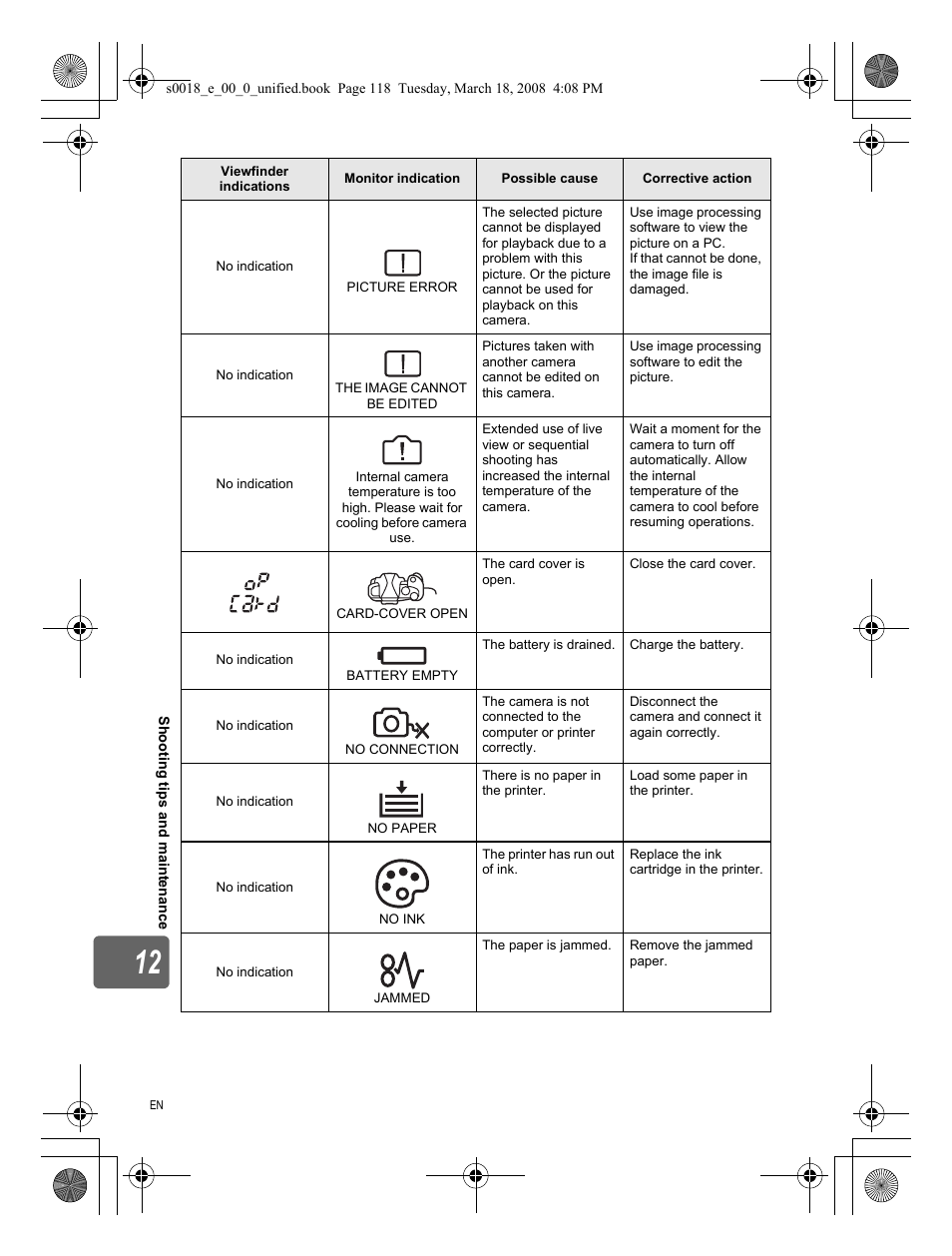 s0018_e_00_0_unified.book Page 118 Tuesday, March 18, 2008 4:08 PM

| Viewfinder indications | Monitor indication | Possible cause | Corrective action |
|---|---|---|---|
| No indication | PICTURE ERROR | The selected picture cannot be displayed for playback due to a problem with this picture. Or the picture cannot be used for playback on this camera. | Use image processing software to view the picture on a PC. If that cannot be done, the image file is damaged. |
| No indication | THE IMAGE CANNOT BE EDITED | Pictures taken with another camera cannot be edited on this camera. | Use image processing software to edit the picture. |
| No indication | Internal camera temperature is too high. Please wait for cooling before camera use. | Extended use of live view or sequential shooting has increased the internal temperature of the camera. | Wait a moment for the camera to turn off automatically. Allow the internal temperature of the camera to cool before resuming operations. |
| oP Card | CARD-COVER OPEN | The card cover is open. | Close the card cover. |
| No indication | BATTERY EMPTY | The battery is drained. | Charge the battery. |
| No indication | NO CONNECTION | The camera is not connected to the computer or printer correctly. | Disconnect the camera and connect it again correctly. |
| No indication | NO PAPER | There is no paper in the printer. | Load some paper in the printer. |
| No indication | NO INK | The printer has run out of ink. | Replace the ink cartridge in the printer. |
| No indication | JAMMED | The paper is jammed. | Remove the jammed paper. |

Shooting tips and maintenance

12

EN